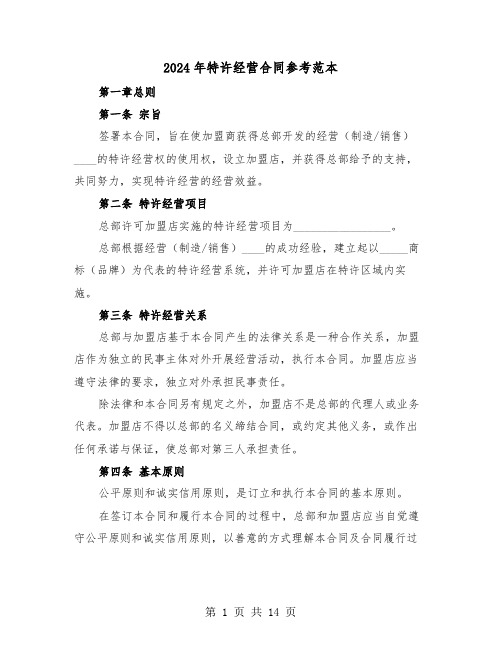 2024年特许经营合同参考范本

第一章总则

第一条 宗旨

签署本合同，旨在使加盟商获得总部开发的经营（制造/销售）____的特许经营权的使用权，设立加盟店，并获得总部给予的支持，共同努力，实现特许经营的经营效益。

第二条 特许经营项目

总部许可加盟店实施的特许经营项目为________________。

总部根据经营（制造/销售）____的成功经验，建立起以_____商标（品牌）为代表的特许经营系统，并许可加盟店在特许区域内实施。

第三条 特许经营关系

总部与加盟店基于本合同产生的法律关系是一种合作关系，加盟店作为独立的民事主体对外开展经营活动，执行本合同。加盟店应当遵守法律的要求，独立对外承担民事责任。

除法律和本合同另有规定之外，加盟店不是总部的代理人或业务代表。加盟店不得以总部的名义缔结合同，或约定其他义务，或作出任何承诺与保证，使总部对第三人承担责任。

第四条 基本原则

公平原则和诚实信用原则，是订立和执行本合同的基本原则。

在签订本合同和履行本合同的过程中，总部和加盟店应当自觉遵守公平原则和诚实信用原则，以善意的方式理解本合同及合同履行过

第 1 页 共 14 页